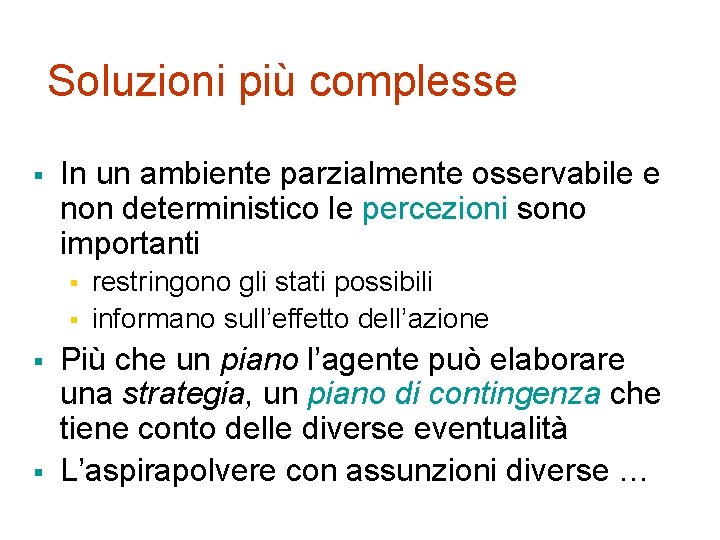 Soluzioni più complesse

▪ In un ambiente parzialmente osservabile e non deterministico le percezioni sono importanti
  ▪ restringono gli stati possibili
  ▪ informano sull'effetto dell'azione
▪ Più che un piano l'agente può elaborare una strategia, un piano di contingenza che tiene conto delle diverse eventualità
▪ L'aspirapolvere con assunzioni diverse …